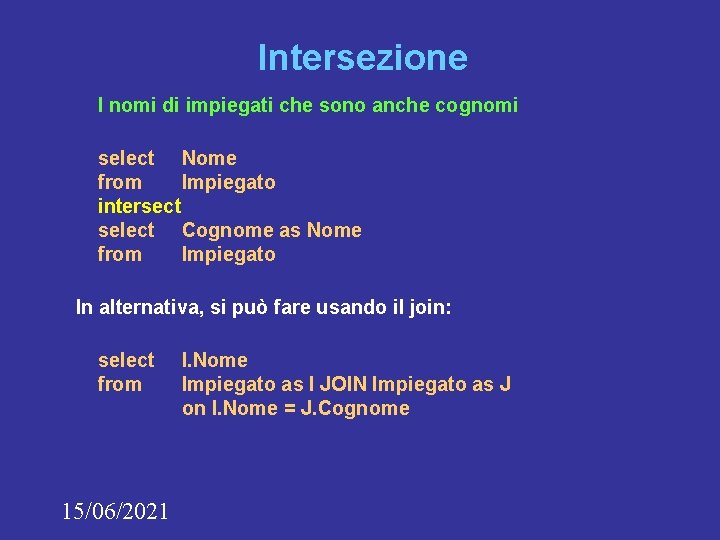 Intersezione

I nomi di impiegati che sono anche cognomi

select Nome
from Impiegato
intersect
select Cognome as Nome
from Impiegato

In alternativa, si può fare usando il join:

select I.Nome
from Impiegato as I JOIN Impiegato as J
on I.Nome = J.Cognome

15/06/2021